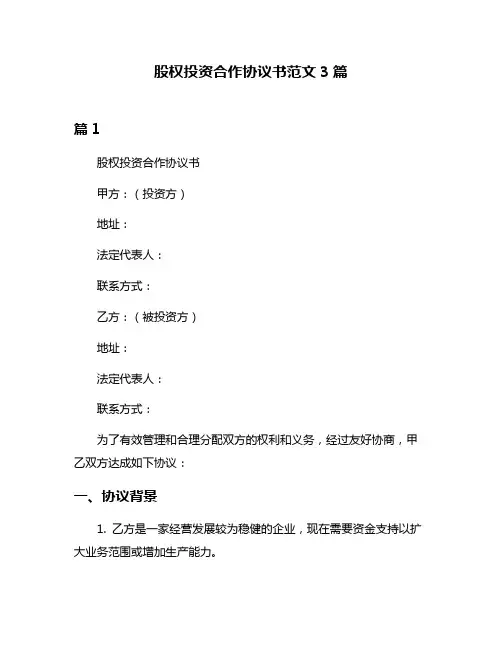 股权投资合作协议书范文 3 篇

篇 1

股权投资合作协议书

甲方：（投资方）

地址：

法定代表人：

联系方式：

乙方：（被投资方）

地址：

法定代表人：

联系方式：

为了有效管理和合理分配双方的权利和义务，经过友好协商，甲乙双方达成如下协议：

一、协议背景

1. 乙方是一家经营发展较为稳健的企业，现在需要资金支持以扩大业务范围或增加生产能力。